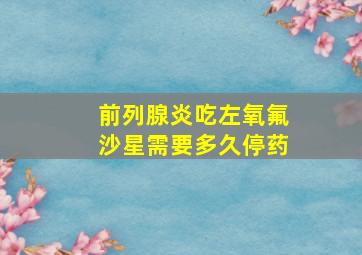 前列腺炎吃左氧氟沙星需要多久停药